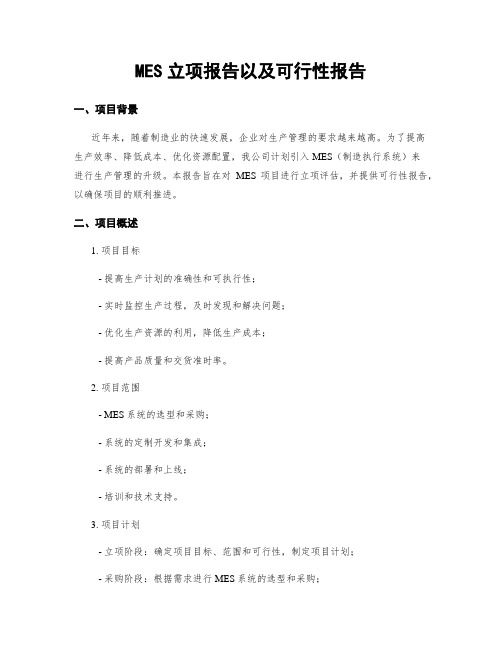 MES 立项报告以及可行性报告

一、项目背景

近年来，随着制造业的快速发展，企业对生产管理的要求越来越高。为了提高生产效率、降低成本、优化资源配置，我公司计划引入 MES（制造执行系统）来进行生产管理的升级。本报告旨在对 MES 项目进行立项评估，并提供可行性报告，以确保项目的顺利推进。

二、项目概述

1. 项目目标

- 提高生产计划的准确性和可执行性；

- 实时监控生产过程，及时发现和解决问题；

- 优化生产资源的利用，降低生产成本；

- 提高产品质量和交货准时率。

2. 项目范围

- MES 系统的选型和采购；

- 系统的定制开发和集成；

- 系统的部署和上线；

- 培训和技术支持。

3. 项目计划

- 立项阶段：确定项目目标、范围和可行性，制定项目计划；

- 采购阶段：根据需求进行 MES 系统的选型和采购；